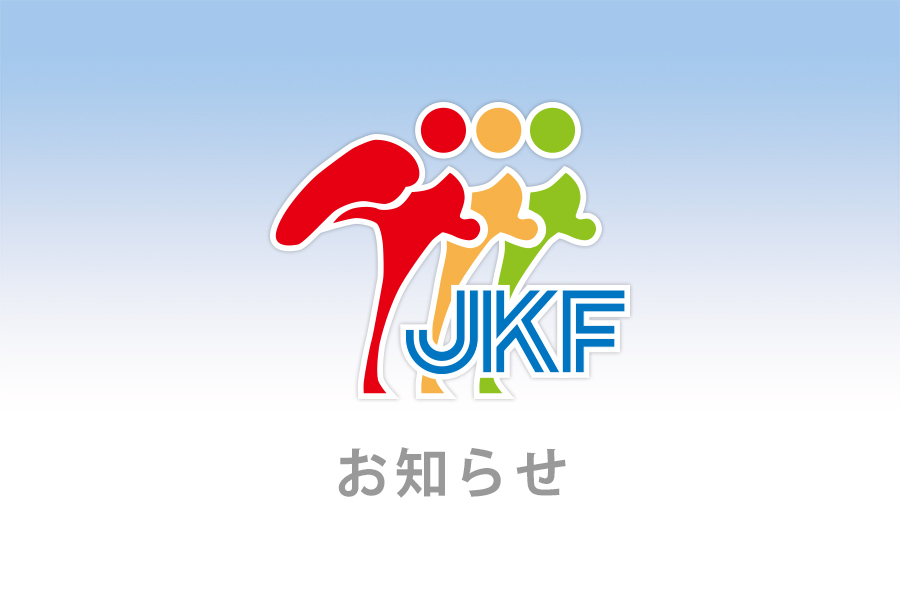 JKF

お知らせ